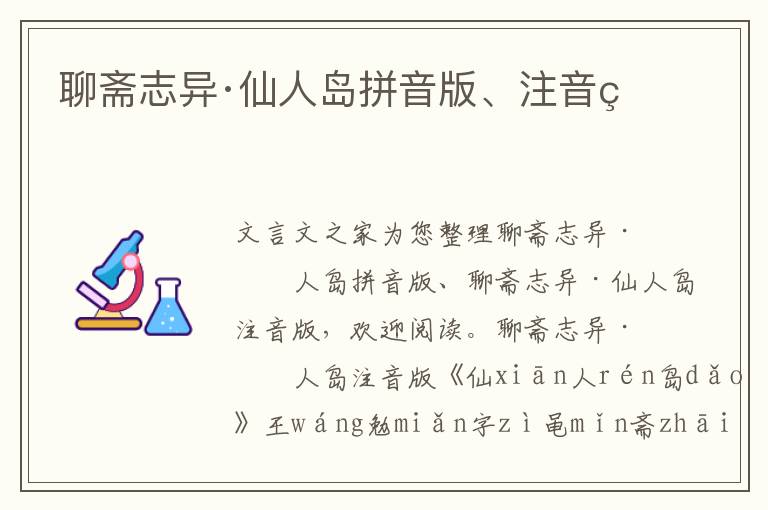 聊斋志异·仙人岛拼音版、注音ç

文言文之家为您整理聊斋志异·

人岛拼音版、聊斋志异·仙人岛注音版，欢迎阅读。聊斋志异·

人岛注音版《仙xiān人rén岛dǎo》王wáng勉miǎn字zì黾mǐn斋zhāi